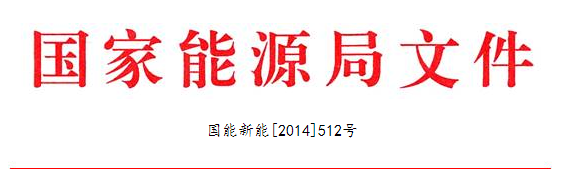 国家能源局文件

国能新能[2014]512号